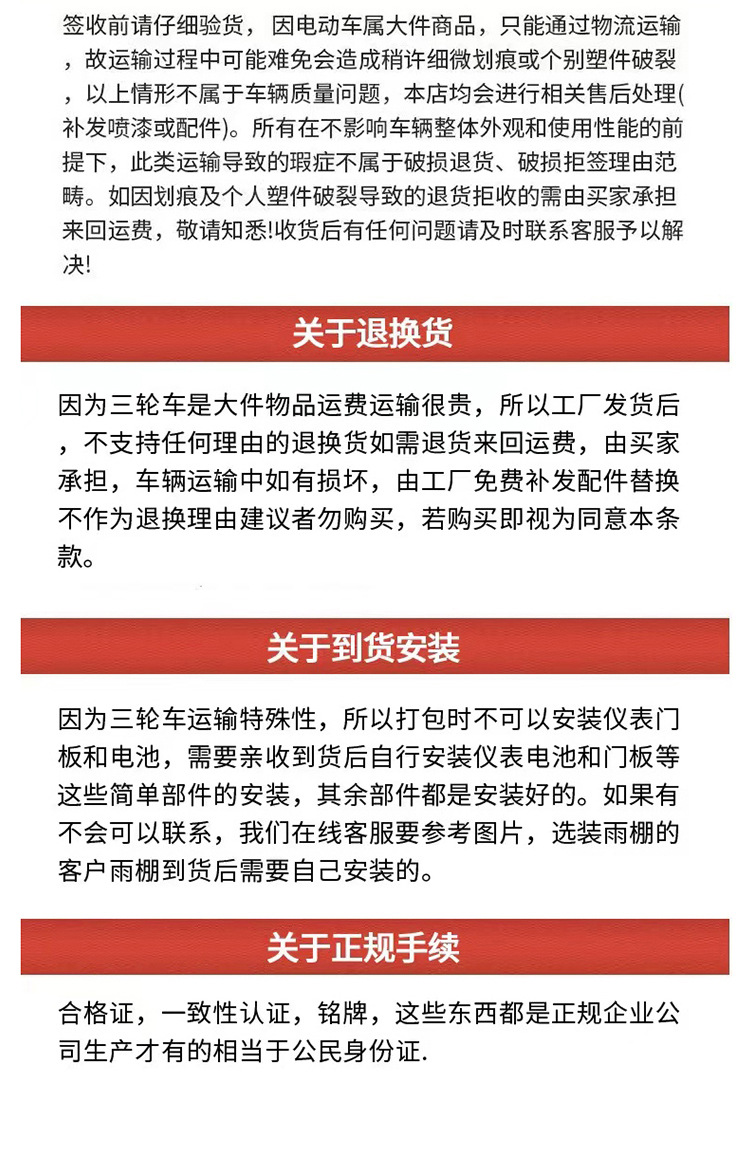 签收前请仔细验货，因电动车属大件商品，只能通过物流运输，故运输过程中可能难免会造成稍许细微划痕或个别塑件破裂，以上情形不属于车辆质量问题，本店均会进行相关售后处理(补发喷漆或配件)。所有在不影响车辆整体外观和使用性能的前提下，此类运输导致的瑕症不属于破损退货、破损拒签理由范畴。如因划痕及个人塑件破裂导致的退货拒收的需由买家承担来回运费，敬请知悉!收货后有任何问题请及时联系客服予以解决!

关于退换货

因为三轮车是大件物品运费运输很贵，所以工厂发货后，不支持任何理由的退换货如需退货来回运费，由买家承担，车辆运输中如有损坏，由工厂免费补发配件替换不作为退换理由建议者勿购买，若购买即视为同意本条款。

关于到货安装

因为三轮车运输特殊性，所以打包时不可以安装仪表门板和电池，需要亲收到货后自行安装仪表电池和门板等这些简单部件的安装，其余部件都是安装好的。如果有不会可以联系，我们在线客服要参考图片，选装雨棚的客户雨棚到货后需要自己安装的。

关于正规手续

合格证，一致性认证，铭牌，这些东西都是正规企业公司生产才有的相当于公民身份证.